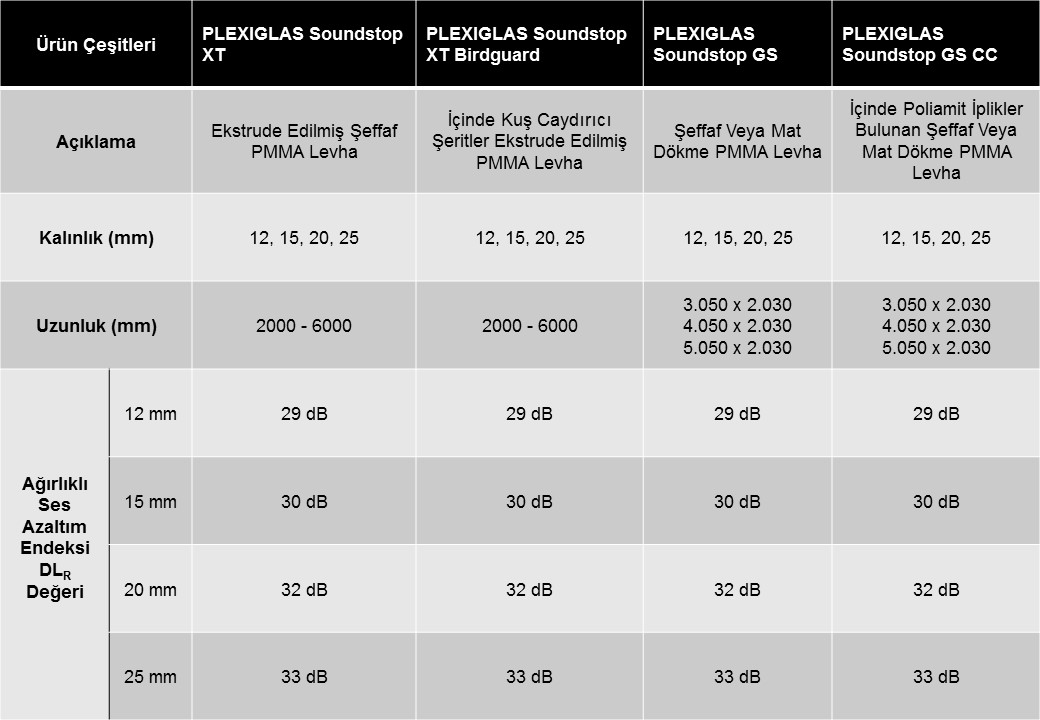 | Ürün Çeşitleri | | PLEXIGLAS Soundstop XT | PLEXIGLAS Soundstop XT Birdguard | PLEXIGLAS Soundstop GS | PLEXIGLAS Soundstop GS CC |
|---|---|---|---|---|---|
| Açıklama | | Ekstrude Edilmiş Şeffaf PMMA Levha | İçinde Kuş Caydırıcı Şeritler Ekstrude Edilmiş PMMA Levha | Şeffaf Veya Mat Dökme PMMA Levha | İçinde Poliamit İplikler Bulunan Şeffaf Veya Mat Dökme PMMA Levha |
| Kalınlık (mm) | | 12, 15, 20, 25 | 12, 15, 20, 25 | 12, 15, 20, 25 | 12, 15, 20, 25 |
| Uzunluk (mm) | | 2000 - 6000 | 2000 - 6000 | 3.050 x 2.030 4.050 x 2.030 5.050 x 2.030 | 3.050 x 2.030 4.050 x 2.030 5.050 x 2.030 |
| Ağırlıklı Ses Azaltım Endeksi $DL_R$ Değeri | 12 mm | 29 dB | 29 dB | 29 dB | 29 dB |
| | 15 mm | 30 dB | 30 dB | 30 dB | 30 dB |
| | 20 mm | 32 dB | 32 dB | 32 dB | 32 dB |
| | 25 mm | 33 dB | 33 dB | 33 dB | 33 dB |